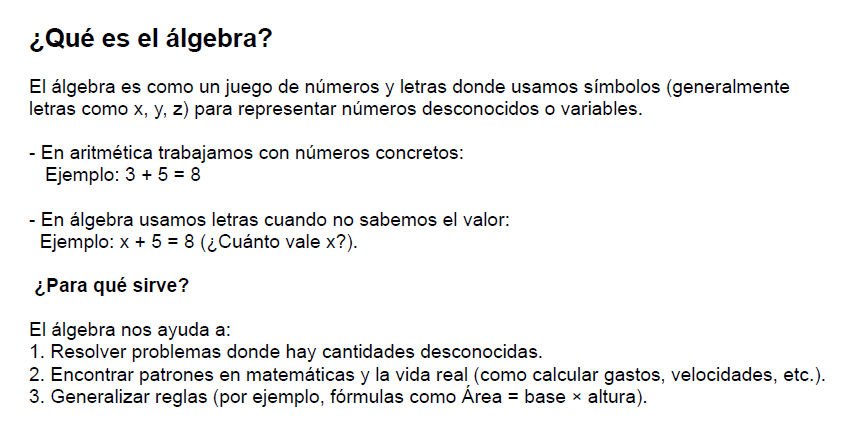 ¿Qué es el álgebra?

El álgebra es como un juego de números y letras donde usamos símbolos (generalmente letras como x, y, z) para representar números desconocidos o variables.

- En aritmética trabajamos con números concretos:
Ejemplo: $3 + 5 = 8$

- En álgebra usamos letras cuando no sabemos el valor:
Ejemplo: $x + 5 = 8$ (¿Cuánto vale x?).

¿Para qué sirve?

El álgebra nos ayuda a:
1. Resolver problemas donde hay cantidades desconocidas.
2. Encontrar patrones en matemáticas y la vida real (como calcular gastos, velocidades, etc.).
3. Generalizar reglas (por ejemplo, fórmulas como Área = base × altura).